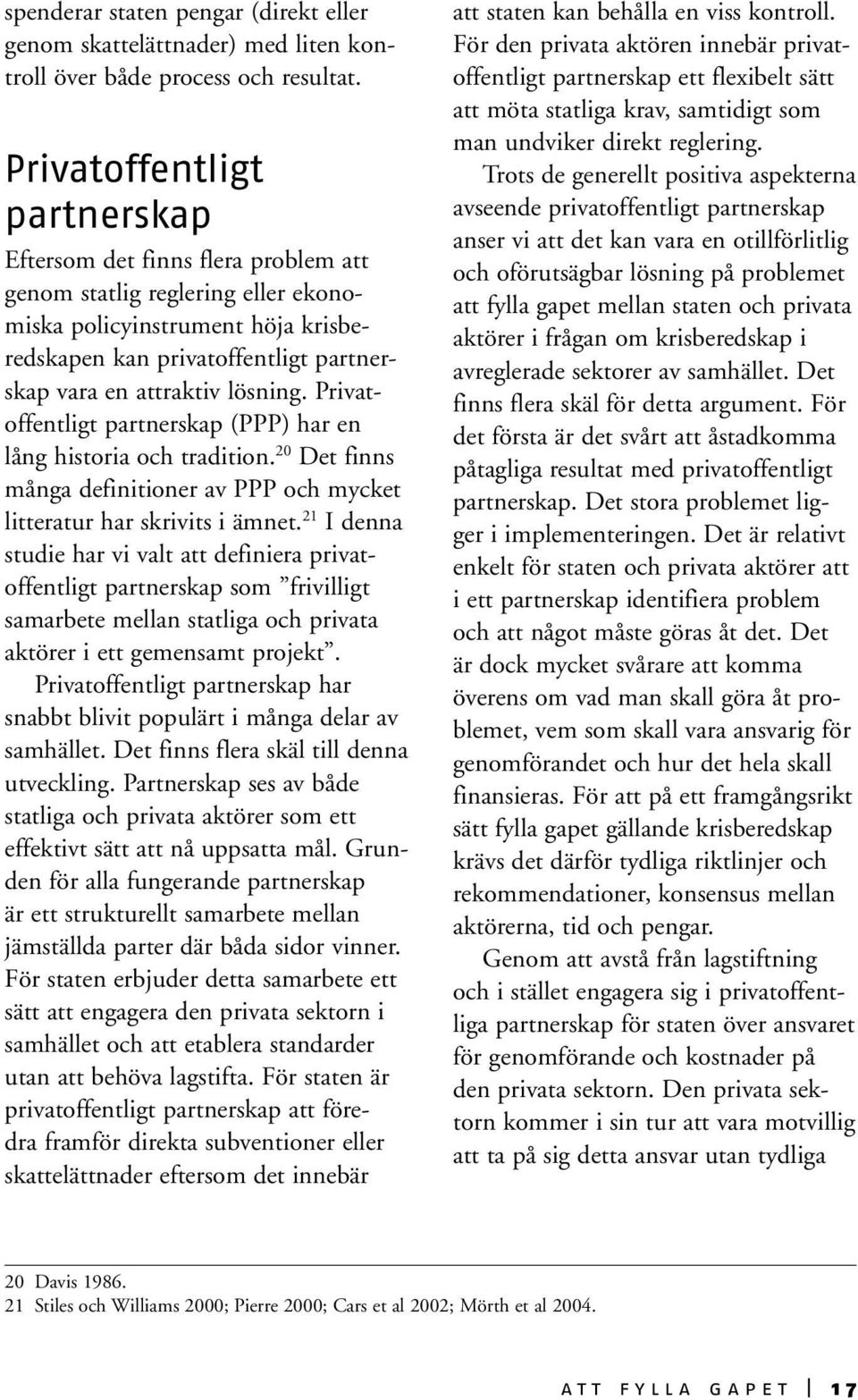 spenderar staten pengar (direkt eller genom skattelättnader) med liten kontroll över både process och resultat.

Privatoffentligt partnerskap

Eftersom det finns flera problem att genom statlig reglering eller ekonomiska policyinstrument höja krisberedskapen kan privatoffentligt partnerskap vara en attraktiv lösning. Privatoffentligt partnerskap (PPP) har en lång historia och tradition.$^{20}$ Det finns många definitioner av PPP och mycket litteratur har skrivits i ämnet.$^{21}$ I denna studie har vi valt att definiera privatoffentligt partnerskap som ”frivilligt samarbete mellan statliga och privata aktörer i ett gemensamt projekt”.

Privatoffentligt partnerskap har snabbt blivit populärt i många delar av samhället. Det finns flera skäl till denna utveckling. Partnerskap ses av både statliga och privata aktörer som ett effektivt sätt att nå uppsatta mål. Grunden för alla fungerande partnerskap är ett strukturellt samarbete mellan jämställda parter där båda sidor vinner. För staten erbjuder detta samarbete ett sätt att engagera den privata sektorn i samhället och att etablera standarder utan att behöva lagstifta. För staten är privatoffentligt partnerskap att föredra framför direkta subventioner eller skattelättnader eftersom det innebär att staten kan behålla en viss kontroll. För den privata aktören innebär privatoffentligt partnerskap ett flexibelt sätt att möta statliga krav, samtidigt som man undviker direkt reglering.

Trots de generellt positiva aspekterna avseende privatoffentligt partnerskap anser vi att det kan vara en otillförlitlig och oförutsägbar lösning på problemet att fylla gapet mellan staten och privata aktörer i frågan om krisberedskap i avreglerade sektorer av samhället. Det finns flera skäl för detta argument. För det första är det svårt att åstadkomma påtagliga resultat med privatoffentligt partnerskap. Det stora problemet ligger i implementeringen. Det är relativt enkelt för staten och privata aktörer att i ett partnerskap identifiera problem och att något måste göras åt det. Det är dock mycket svårare att komma överens om vad man skall göra åt problemet, vem som skall vara ansvarig för genomförandet och hur det hela skall finansieras. För att på ett framgångsrikt sätt fylla gapet gällande krisberedskap krävs det därför tydliga riktlinjer och rekommendationer, konsensus mellan aktörerna, tid och pengar.

Genom att avstå från lagstiftning och i stället engagera sig i privatoffentliga partnerskap för staten över ansvaret för genomförande och kostnader på den privata sektorn. Den privata sektorn kommer i sin tur att vara motvillig att ta på sig detta ansvar utan tydliga

20 Davis 1986.
21 Stiles och Williams 2000; Pierre 2000; Cars et al 2002; Mörth et al 2004.

ATT FYLLA GAPET 17